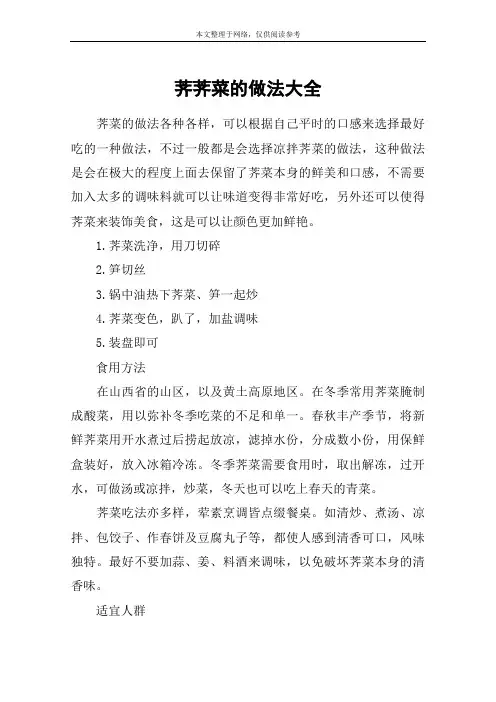 本文整理于网络，仅供阅读参考

荠荠菜的做法大全

荠菜的做法各种各样，可以根据自己平时的口感来选择最好吃的一种做法，不过一般都是会选择凉拌荠菜的做法，这种做法是会在极大的程度上面去保留了荠菜本身的鲜美和口感，不需要加入太多的调味料就可以让味道变得非常好吃，另外还可以使得荠菜来装饰美食，这是可以让颜色更加鲜艳。

1.荠菜洗净，用刀切碎

2.笋切丝

3.锅中油热下荠菜、笋一起炒

4.荠菜变色，趴了，加盐调味

5.装盘即可

食用方法

在山西省的山区，以及黄土高原地区。在冬季常用荠菜腌制成酸菜，用以弥补冬季吃菜的不足和单一。春秋丰产季节，将新鲜荠菜用开水煮过后捞起放凉，滤掉水份，分成数小份，用保鲜盒装好，放入冰箱冷冻。冬季荠菜需要食用时，取出解冻，过开水，可做汤或凉拌，炒菜，冬天也可以吃上春天的青菜。

荠菜吃法亦多样，荤素烹调皆点缀餐桌。如清炒、煮汤、凉拌、包饺子、作春饼及豆腐丸子等，都使人感到清香可口，风味独特。最好不要加蒜、姜、料酒来调味，以免破坏荠菜本身的清香味。

适宜人群